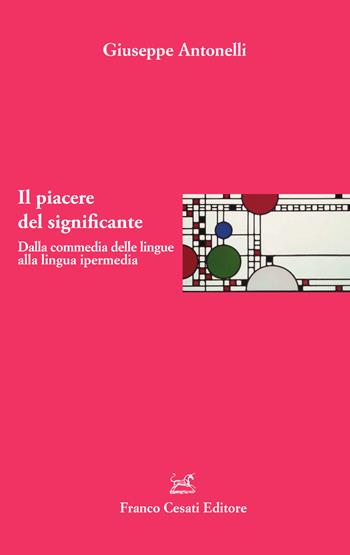 Giuseppe Antonelli

Il piacere del significante

Dalla commedia delle lingue alla lingua ipermedia

Franco Cesati Editore